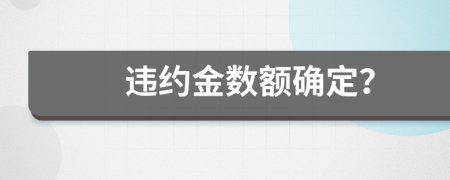 违约金数额确定?